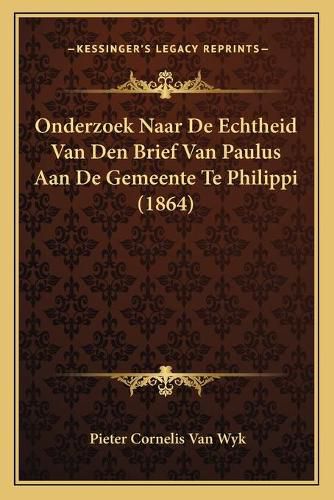 —KESSINGER'S LEGACY REPRINTS—

Onderzoek Naar De Echtheid Van Den Brief Van Paulus Aan De Gemeente Te Philippi (1864)

Pieter Cornelis Van Wyk